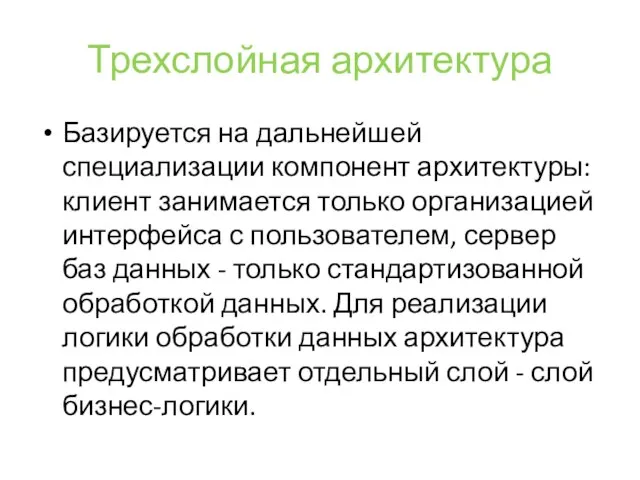 Трехслойная архитектура

• Базируется на дальнейшей специализации компонент архитектуры: клиент занимается только организацией интерфейса с пользователем, сервер баз данных - только стандартизованной обработкой данных. Для реализации логики обработки данных архитектура предусматривает отдельный слой - слой бизнес-логики.